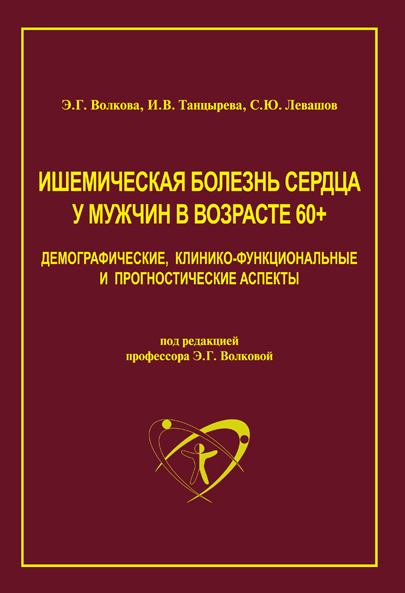 Э.Г. Волкова, И.В. Танцырева, С.Ю. Левашов

ИШЕМИЧЕСКАЯ БОЛЕЗНЬ СЕРДЦА У МУЖЧИН В ВОЗРАСТЕ 60+

ДЕМОГРАФИЧЕСКИЕ, КЛИНИКО-ФУНКЦИОНАЛЬНЫЕ И ПРОГНОСТИЧЕСКИЕ АСПЕКТЫ

под редакцией
профессора Э.Г. Волковой